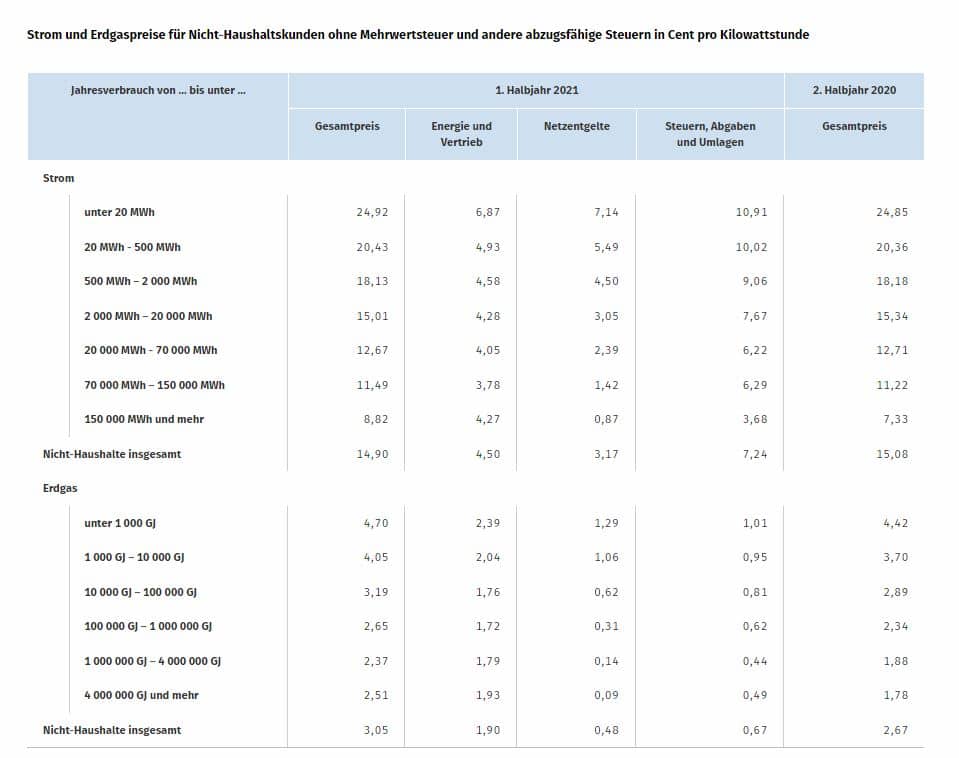 Strom und Erdgaspreise für Nicht-Haushaltskunden ohne Mehrwertsteuer und andere abzugsfähige Steuern in Cent pro Kilowattstunde

| Jahresverbrauch von ... bis unter ... | 1. Halbjahr 2021 | | | | 2. Halbjahr 2020 |
|---|---|---|---|---|---|
| | Gesamtpreis | Energie und Vertrieb | Netzentgelte | Steuern, Abgaben und Umlagen | Gesamtpreis |
| Strom | | | | | |
| unter 20 MWh | 24,92 | 6,87 | 7,14 | 10,91 | 24,85 |
| 20 MWh - 500 MWh | 20,43 | 4,93 | 5,49 | 10,02 | 20,36 |
| 500 MWh – 2 000 MWh | 18,13 | 4,58 | 4,50 | 9,06 | 18,18 |
| 2 000 MWh – 20 000 MWh | 15,01 | 4,28 | 3,05 | 7,67 | 15,34 |
| 20 000 MWh - 70 000 MWh | 12,67 | 4,05 | 2,39 | 6,22 | 12,71 |
| 70 000 MWh – 150 000 MWh | 11,49 | 3,78 | 1,42 | 6,29 | 11,22 |
| 150 000 MWh und mehr | 8,82 | 4,27 | 0,87 | 3,68 | 7,33 |
| Nicht-Haushalte insgesamt | 14,90 | 4,50 | 3,17 | 7,24 | 15,08 |
| Erdgas | | | | | |
| unter 1 000 GJ | 4,70 | 2,39 | 1,29 | 1,01 | 4,42 |
| 1 000 GJ – 10 000 GJ | 4,05 | 2,04 | 1,06 | 0,95 | 3,70 |
| 10 000 GJ – 100 000 GJ | 3,19 | 1,76 | 0,62 | 0,81 | 2,89 |
| 100 000 GJ – 1 000 000 GJ | 2,65 | 1,72 | 0,31 | 0,62 | 2,34 |
| 1 000 000 GJ – 4 000 000 GJ | 2,37 | 1,79 | 0,14 | 0,44 | 1,88 |
| 4 000 000 GJ und mehr | 2,51 | 1,93 | 0,09 | 0,49 | 1,78 |
| Nicht-Haushalte insgesamt | 3,05 | 1,90 | 0,48 | 0,67 | 2,67 |